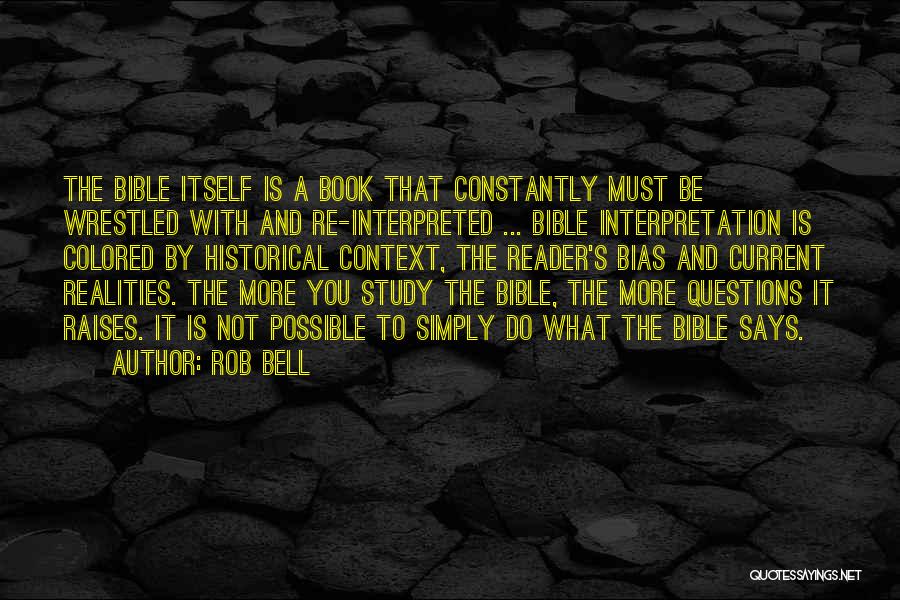 THE BIBLE ITSELF IS A BOOK THAT CONSTANTLY MUST BE WRESTLED WITH AND RE-INTERPRETED ... BIBLE INTERPRETATION IS COLORED BY HISTORICAL CONTEXT, THE READER'S BIAS AND CURRENT REALITIES. THE MORE YOU STUDY THE BIBLE, THE MORE QUESTIONS IT RAISES. IT IS NOT POSSIBLE TO SIMPLY DO WHAT THE BIBLE SAYS.
AUTHOR: ROB BELL

QUOTESSAYINGS.NET